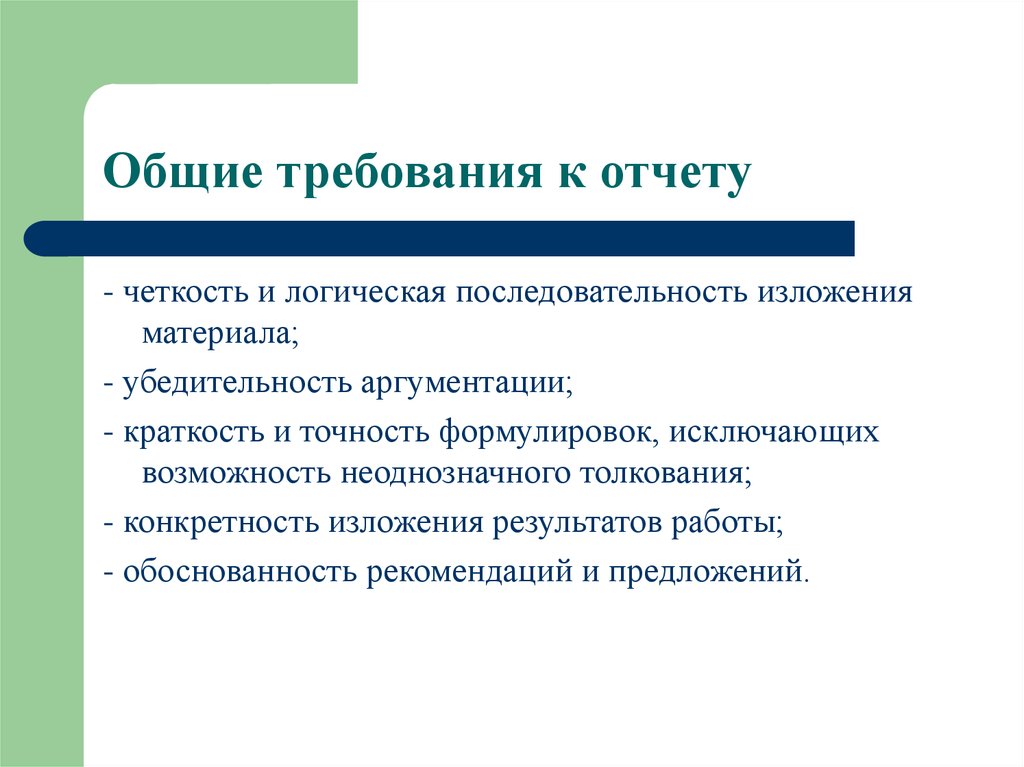 Общие требования к отчету

- четкость и логическая последовательность изложения материала;

- убедительность аргументации;

- краткость и точность формулировок, исключающих возможность неоднозначного толкования;

- конкретность изложения результатов работы;

- обоснованность рекомендаций и предложений.